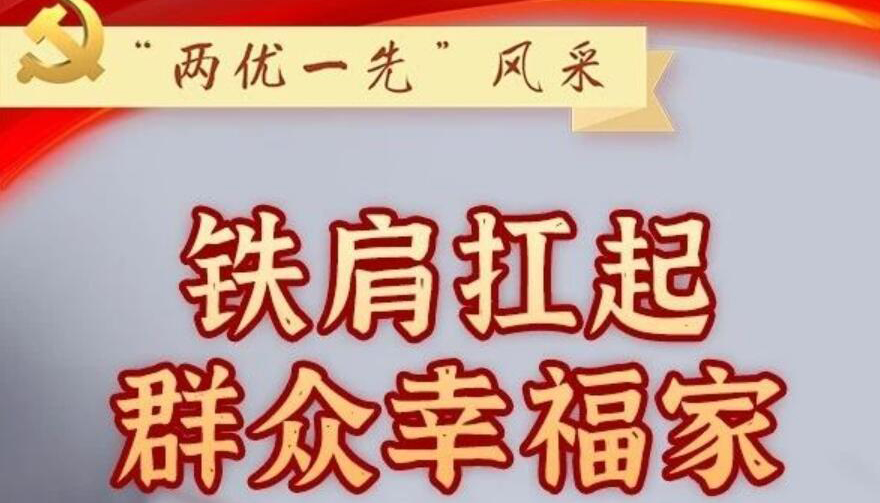 “两优一先”风采

铁肩扛起
群众幸福家